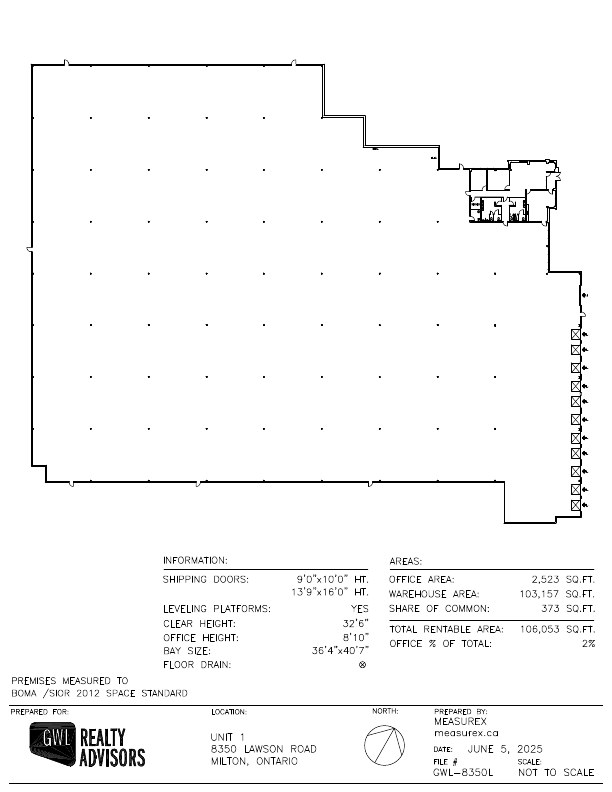 INFORMATION:

| | |
|---|---|
| SHIPPING DOORS: | 9'0"x10'0" HT. |
| | 13'9"x16'0" HT. |
| LEVELING PLATFORMS: | YES |
| CLEAR HEIGHT: | 32'6" |
| OFFICE HEIGHT: | 8'10" |
| BAY SIZE: | 36'4"x40'7" |
| FLOOR DRAIN: | ⊗ |

AREAS:

| | |
|---|---|
| OFFICE AREA: | 2,523 SQ.FT. |
| WAREHOUSE AREA: | 103,157 SQ.FT. |
| SHARE OF COMMON: | 373 SQ.FT. |
| TOTAL RENTABLE AREA: | 106,053 SQ.FT. |
| OFFICE % OF TOTAL: | 2% |

PREMISES MEASURED TO BOMA /SIOR 2012 SPACE STANDARD

PREPARED FOR:
GWL REALTY ADVISORS

LOCATION:
UNIT 1
8350 LAWSON ROAD
MILTON, ONTARIO

NORTH:

PREPARED BY:
MEASUREX
measurex.ca
DATE: JUNE 5, 2025
FILE #
GWL-8350L
SCALE:
NOT TO SCALE